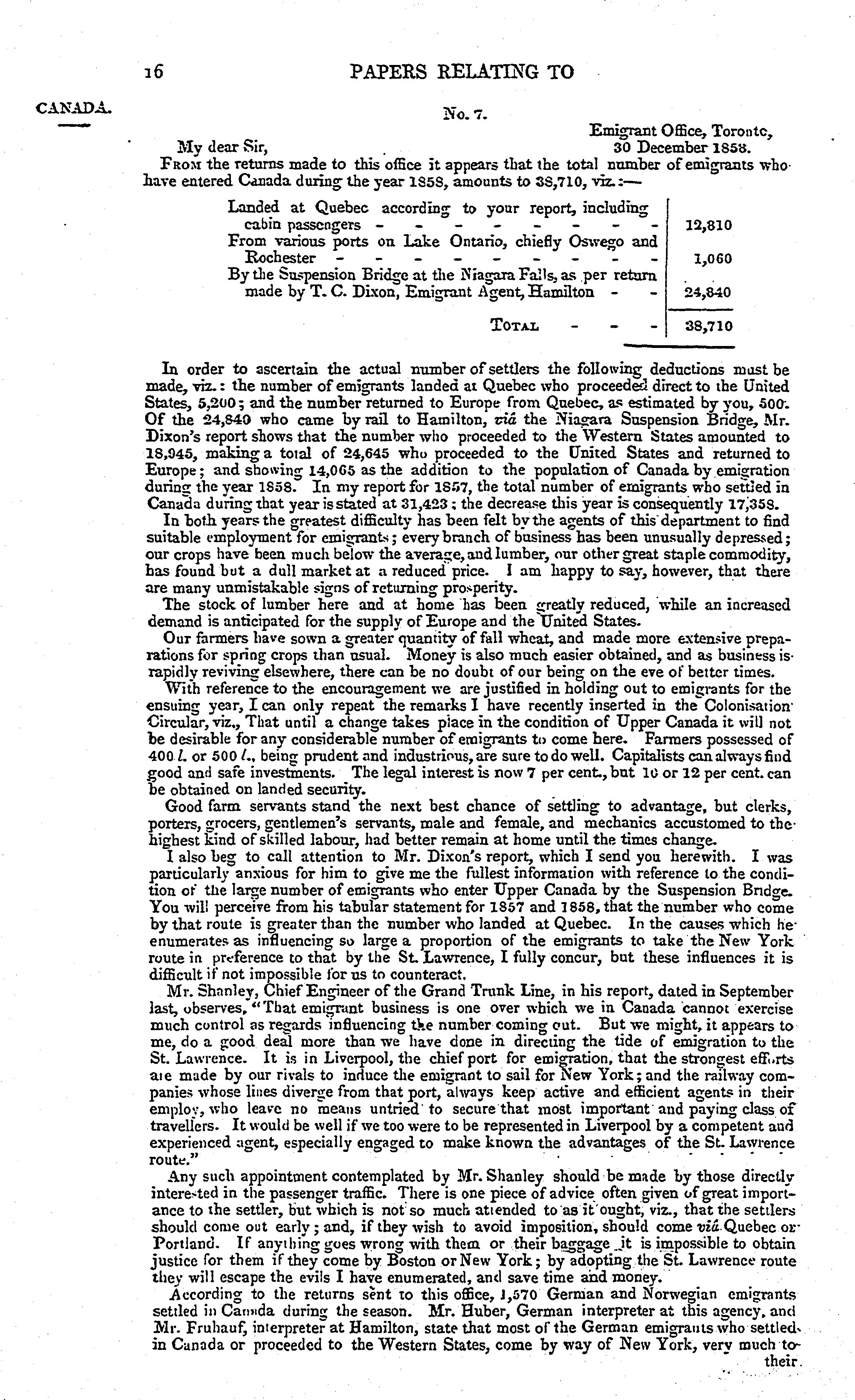 16 PAPERS RELATING TO

CANADA.

No. 7.

Emigrant Office, Toronto, 30 December 1858.

My dear Sir,

From the returns made to this office it appears that the total number of emigrants who have entered Canada during the year 1858, amounts to 38,710, viz.:—

| | |
|---|---|
| Landed at Quebec according to your report, including cabin passengers - - - - - - - - - | 12,810 |
| From various ports on Lake Ontario, chiefly Oswego and Rochester - - - - - - - - - - | 1,060 |
| By the Suspension Bridge at the Niagara Falls, as per return made by T. C. Dixon, Emigrant Agent, Hamilton - - | 24,840 |
| Total - - - | 38,710 |

In order to ascertain the actual number of settlers the following deductions must be made, viz.: the number of emigrants landed at Quebec who proceeded direct to the United States, 5,200; and the number returned to Europe from Quebec, as estimated by you, 500. Of the 24,840 who came by rail to Hamilton, viâ the Niagara Suspension Bridge, Mr. Dixon's report shows that the number who proceeded to the Western States amounted to 18,945, making a total of 24,645 who proceeded to the United States and returned to Europe; and showing 14,065 as the addition to the population of Canada by emigration during the year 1858. In my report for 1857, the total number of emigrants who settled in Canada during that year is stated at 31,423; the decrease this year is consequently 17,358.

In both years the greatest difficulty has been felt by the agents of this department to find suitable employment for emigrants; every branch of business has been unusually depressed; our crops have been much below the average, and lumber, our other great staple commodity, has found but a dull market at a reduced price. I am happy to say, however, that there are many unmistakable signs of returning prosperity.

The stock of lumber here and at home has been greatly reduced, while an increased demand is anticipated for the supply of Europe and the United States.

Our farmers have sown a greater quantity of fall wheat, and made more extensive preparations for spring crops than usual. Money is also much easier obtained, and as business is rapidly reviving elsewhere, there can be no doubt of our being on the eve of better times.

With reference to the encouragement we are justified in holding out to emigrants for the ensuing year, I can only repeat the remarks I have recently inserted in the Colonisation Circular, viz., That until a change takes place in the condition of Upper Canada it will not be desirable for any considerable number of emigrants to come here. Farmers possessed of 400 l. or 500 l., being prudent and industrious, are sure to do well. Capitalists can always find good and safe investments. The legal interest is now 7 per cent., but 10 or 12 per cent. can be obtained on landed security.

Good farm servants stand the next best chance of settling to advantage, but clerks, porters, grocers, gentlemen's servants, male and female, and mechanics accustomed to the highest kind of skilled labour, had better remain at home until the times change.

I also beg to call attention to Mr. Dixon's report, which I send you herewith. I was particularly anxious for him to give me the fullest information with reference to the condition of the large number of emigrants who enter Upper Canada by the Suspension Bridge. You will perceive from his tabular statement for 1857 and 1858, that the number who come by that route is greater than the number who landed at Quebec. In the causes which he enumerates as influencing so large a proportion of the emigrants to take the New York route in preference to that by the St. Lawrence, I fully concur, but these influences it is difficult if not impossible for us to counteract.

Mr. Shanley, Chief Engineer of the Grand Trunk Line, in his report, dated in September last, observes, "That emigrant business is one over which we in Canada cannot exercise much control as regards influencing the number coming out. But we might, it appears to me, do a good deal more than we have done in directing the tide of emigration to the St. Lawrence. It is in Liverpool, the chief port for emigration, that the strongest efforts are made by our rivals to induce the emigrant to sail for New York; and the railway companies whose lines diverge from that port, always keep active and efficient agents in their employ, who leave no means untried to secure that most important and paying class of travellers. It would be well if we too were to be represented in Liverpool by a competent and experienced agent, especially engaged to make known the advantages of the St. Lawrence route."

Any such appointment contemplated by Mr. Shanley should be made by those directly interested in the passenger traffic. There is one piece of advice often given of great importance to the settler, but which is not so much attended to as it ought, viz., that the settlers should come out early; and, if they wish to avoid imposition, should come viâ Quebec or Portland. If anything goes wrong with them or their baggage it is impossible to obtain justice for them if they come by Boston or New York; by adopting the St. Lawrence route they will escape the evils I have enumerated, and save time and money.

According to the returns sent to this office, 1,570 German and Norwegian emigrants settled in Canada during the season. Mr. Huber, German interpreter at this agency, and Mr. Fruhauf, interpreter at Hamilton, state that most of the German emigrants who settled in Canada or proceeded to the Western States, come by way of New York, very much to their